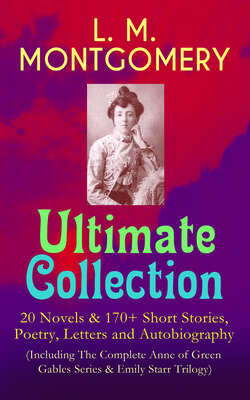 L. M.
MONTGOMERY

Ultimate Collection

20 Novels & 170+ Short Stories, Poetry, Letters and Autobiography

(Including The Complete Anne of Green Gables Series & Emily Starr Trilogy)